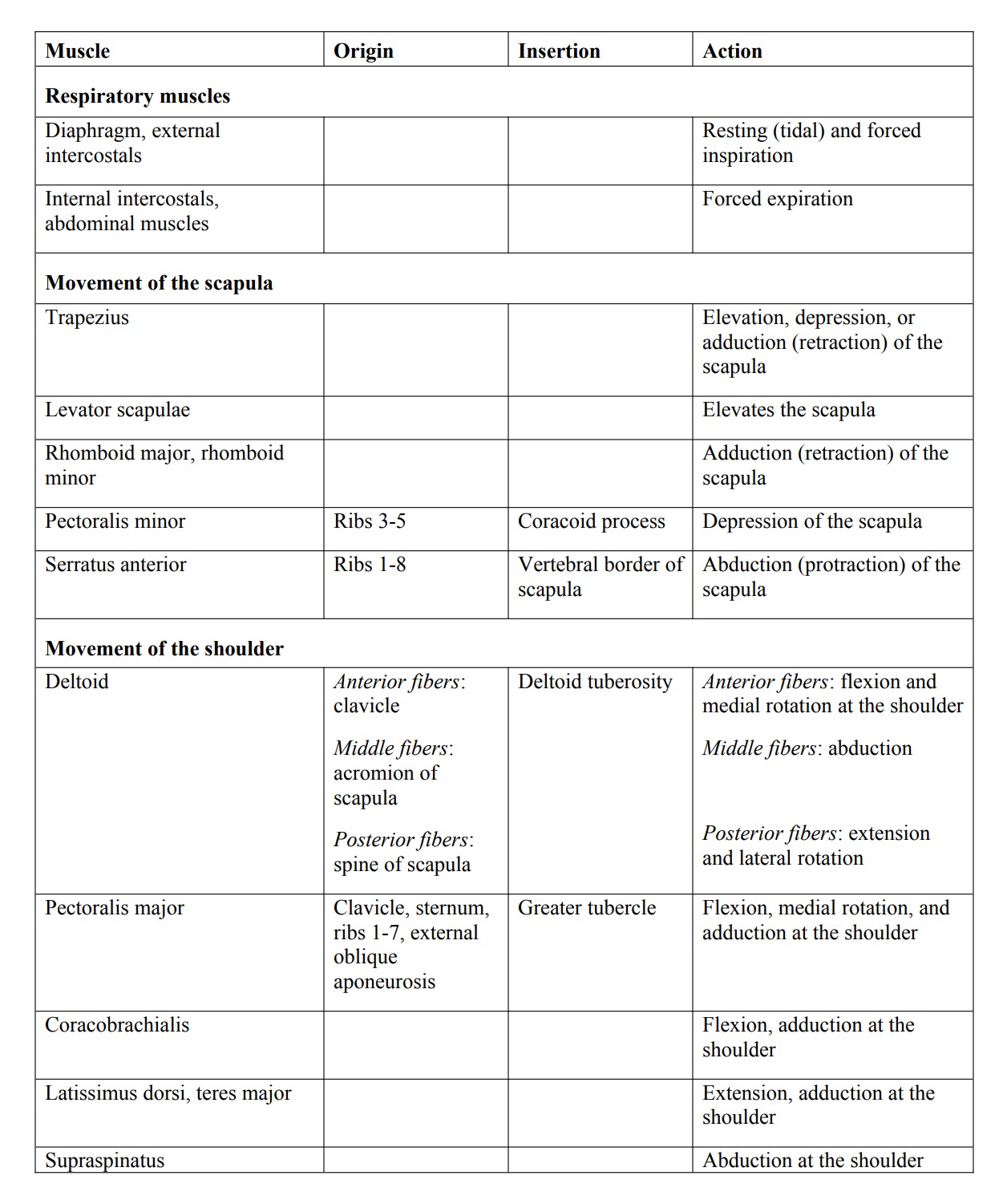 | Muscle | Origin | Insertion | Action |
|---|---|---|---|
| **Respiratory muscles** | | | |
| Diaphragm, external intercostals | | | Resting (tidal) and forced inspiration |
| Internal intercostals, abdominal muscles | | | Forced expiration |
| **Movement of the scapula** | | | |
| Trapezius | | | Elevation, depression, or adduction (retraction) of the scapula |
| Levator scapulae | | | Elevates the scapula |
| Rhomboid major, rhomboid minor | | | Adduction (retraction) of the scapula |
| Pectoralis minor | Ribs 3-5 | Coracoid process | Depression of the scapula |
| Serratus anterior | Ribs 1-8 | Vertebral border of scapula | Abduction (protraction) of the scapula |
| **Movement of the shoulder** | | | |
| Deltoid | *Anterior fibers*: clavicle *Middle fibers*: acromion of scapula *Posterior fibers*: spine of scapula | Deltoid tuberosity | *Anterior fibers*: flexion and medial rotation at the shoulder *Middle fibers*: abduction *Posterior fibers*: extension and lateral rotation |
| Pectoralis major | Clavicle, sternum, ribs 1-7, external oblique aponeurosis | Greater tubercle | Flexion, medial rotation, and adduction at the shoulder |
| Coracobrachialis | | | Flexion, adduction at the shoulder |
| Latissimus dorsi, teres major | | | Extension, adduction at the shoulder |
| Supraspinatus | | | Abduction at the shoulder |